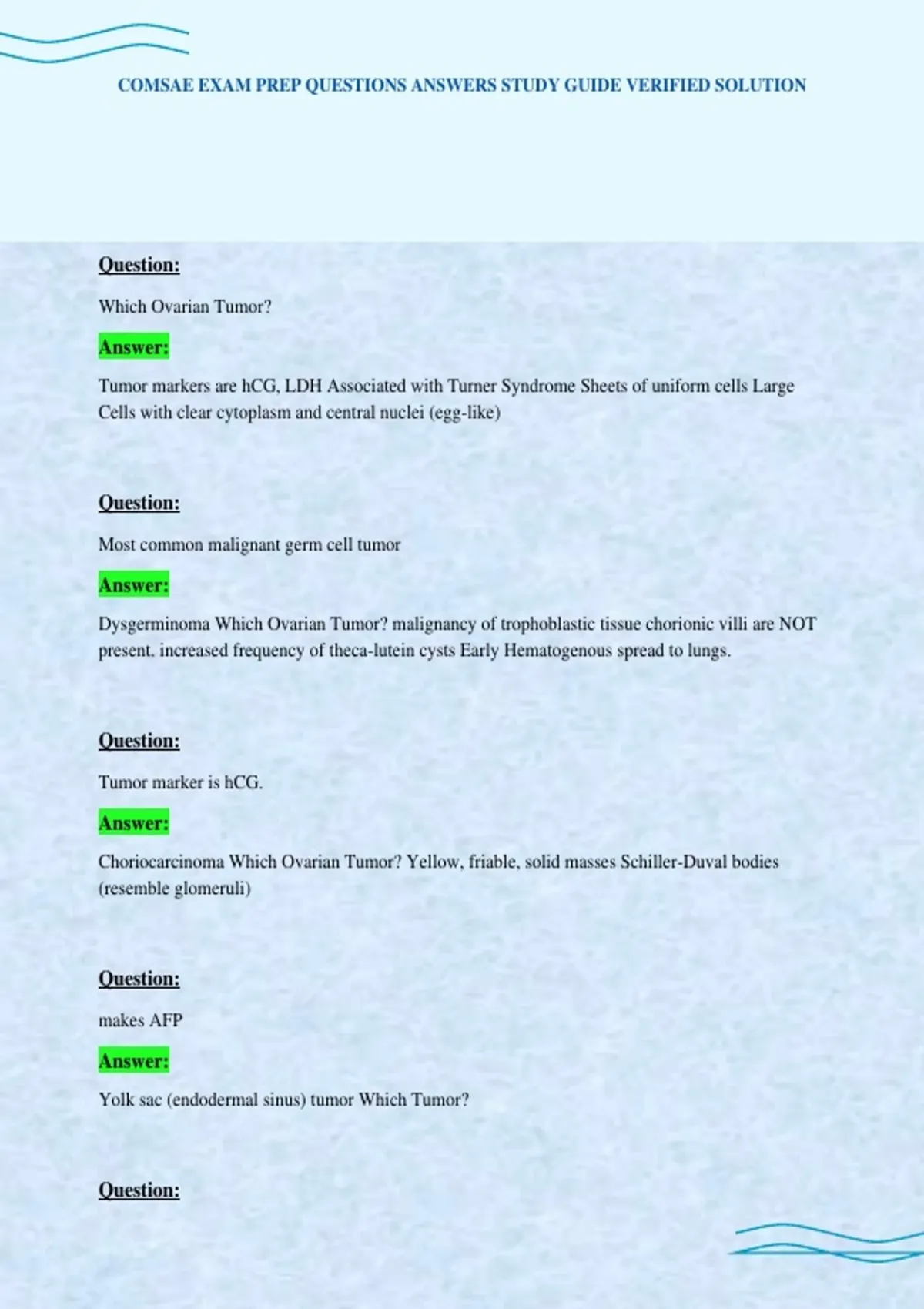 COMSAE EXAM PREP QUESTIONS ANSWERS STUDY GUIDE VERIFIED SOLUTION

Question:

Which Ovarian Tumor?

Answer:

Tumor markers are hCG, LDH Associated with Turner Syndrome Sheets of uniform cells Large Cells with clear cytoplasm and central nuclei (egg-like)

Question:

Most common malignant germ cell tumor

Answer:

Dysgerminoma Which Ovarian Tumor? malignancy of trophoblastic tissue chorionic villi are NOT present. increased frequency of theca-lutein cysts Early Hematogenous spread to lungs.

Question:

Tumor marker is hCG.

Answer:

Choriocarcinoma Which Ovarian Tumor? Yellow, friable, solid masses Schiller-Duval bodies (resemble glomeruli)

Question:

makes AFP

Answer:

Yolk sac (endodermal sinus) tumor Which Tumor?

Question: